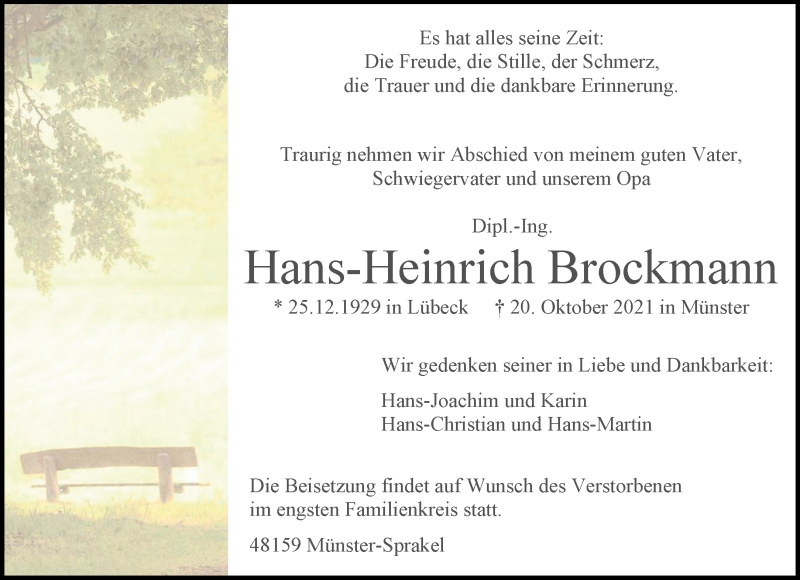 Es hat alles seine Zeit:
Die Freude, die Stille, der Schmerz,
die Trauer und die dankbare Erinnerung.

Traurig nehmen wir Abschied von meinem guten Vater, Schwiegervater und unserem Opa

Dipl.-Ing.

Hans-Heinrich Brockmann

* 25.12.1929 in Lübeck † 20. Oktober 2021 in Münster

Wir gedenken seiner in Liebe und Dankbarkeit:

Hans-Joachim und Karin
Hans-Christian und Hans-Martin

Die Beisetzung findet auf Wunsch des Verstorbenen im engsten Familienkreis statt.

48159 Münster-Sprakel